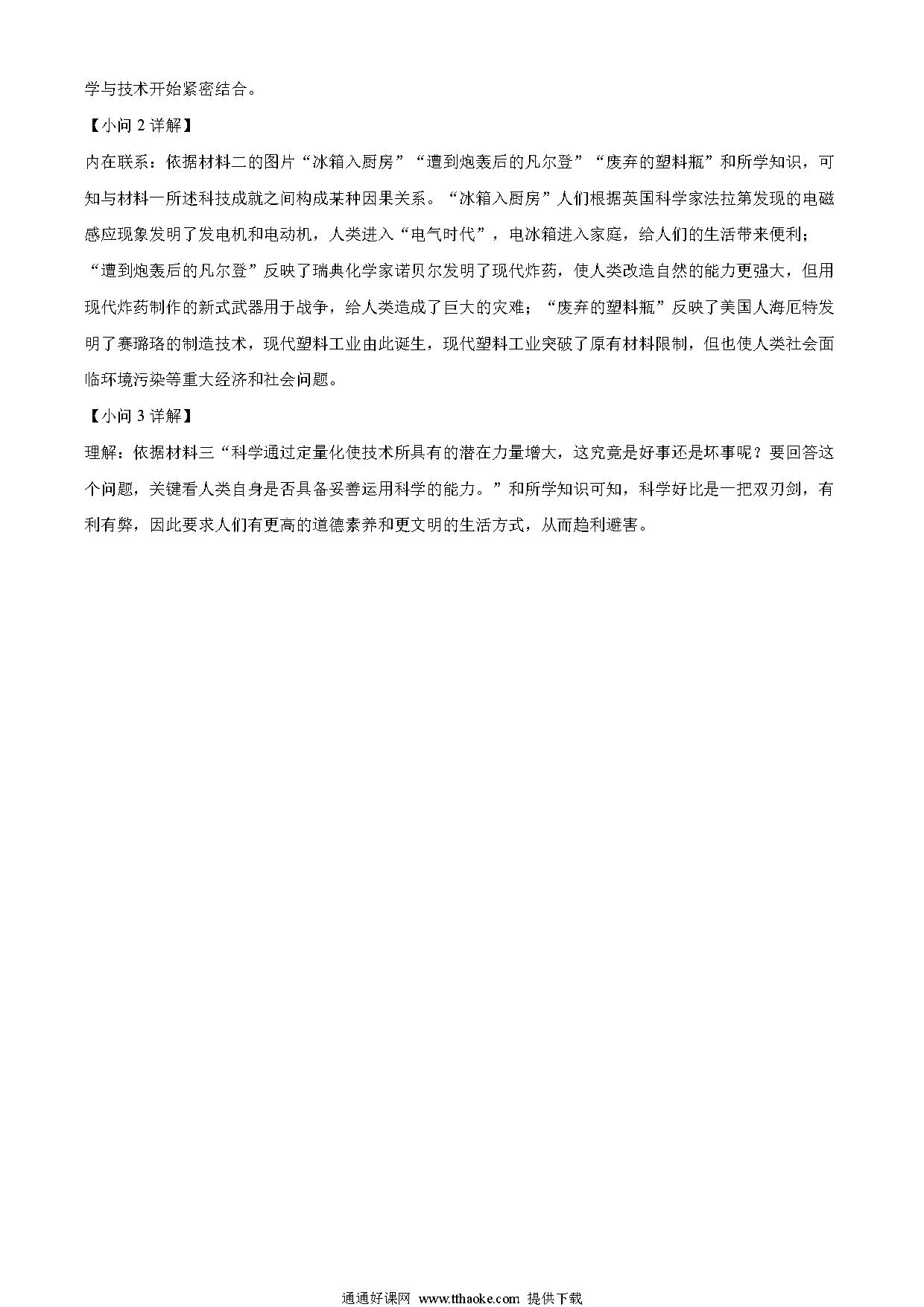 学与技术开始紧密结合。

【小问 2 详解】

内在联系：依据材料二的图片“冰箱入厨房”“遭到炮轰后的凡尔登”“废弃的塑料瓶”和所学知识，可知与材料一所述科技成就之间构成某种因果关系。“冰箱入厨房”人们根据英国科学家法拉第发现的电磁感应现象发明了发电机和电动机，人类进入“电气时代”，电冰箱进入家庭，给人们的生活带来便利；“遭到炮轰后的凡尔登”反映了瑞典化学家诺贝尔发明了现代炸药，使人类改造自然的能力更强大，但用现代炸药制作的新式武器用于战争，给人类造成了巨大的灾难；“废弃的塑料瓶”反映了美国人海厄特发明了赛璐珞的制造技术，现代塑料工业由此诞生，现代塑料工业突破了原有材料限制，但也使人类社会面临环境污染等重大经济和社会问题。

【小问 3 详解】

理解：依据材料三“科学通过定量化使技术所具有的潜在力量增大，这究竟是好事还是坏事呢？要回答这个问题，关键看人类自身是否具备妥善运用科学的能力。”和所学知识可知，科学好比是一把双刃剑，有利有弊，因此要求人们有更高的道德素养和更文明的生活方式，从而趋利避害。

通通好课网 www.tthaoke.com 提供下载